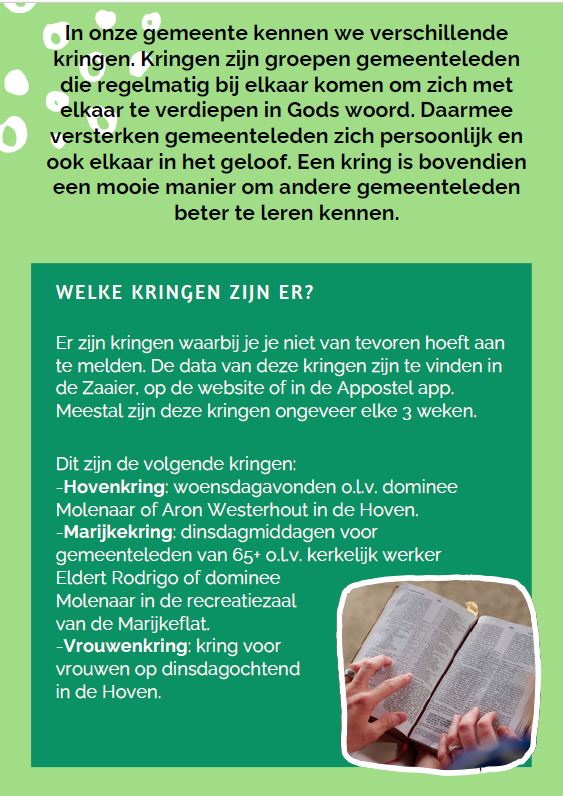 In onze gemeente kennen we verschillende kringen. Kringen zijn groepen gemeenteleden die regelmatig bij elkaar komen om zich met elkaar te verdiepen in Gods woord. Daarmee versterken gemeenteleden zich persoonlijk en ook elkaar in het geloof. Een kring is bovendien een mooie manier om andere gemeenteleden beter te leren kennen.

WELKE KRINGEN ZIJN ER?

Er zijn kringen waarbij je je niet van tevoren hoeft aan te melden. De data van deze kringen zijn te vinden in de Zaaier, op de website of in de Appostel app. Meestal zijn deze kringen ongeveer elke 3 weken.

Dit zijn de volgende kringen:
-Hovenkring: woensdagavonden o.l.v. dominee Molenaar of Aron Westerhout in de Hoven.
-Marijkekring: dinsdagmiddagen voor gemeenteleden van 65+ o.l.v. kerkelijk werker Eldert Rodrigo of dominee Molenaar in de recreatiezaal van de Marijkeflat.
-Vrouwenkring: kring voor vrouwen op dinsdagochtend in de Hoven.